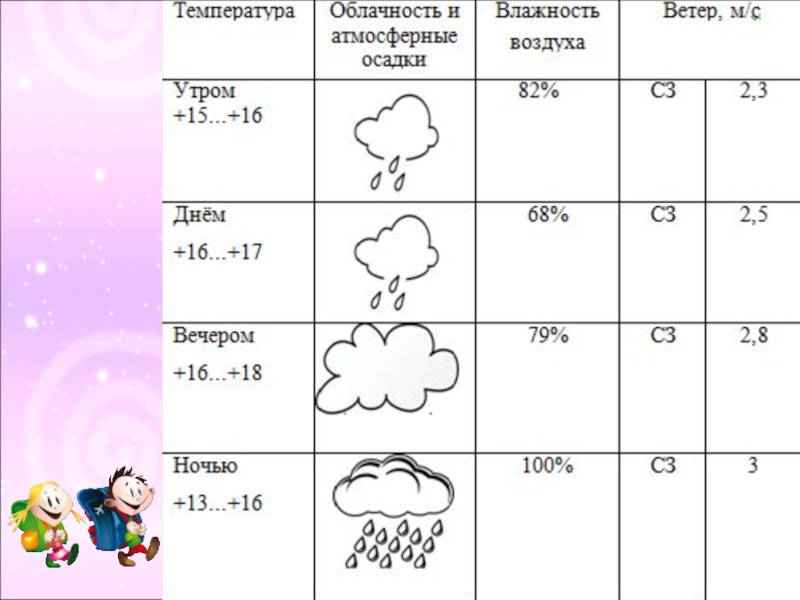 | Температура | Облачность и атмосферные осадки | Влажность воздуха | Ветер, м/с | |
|---|---|---|---|---|
| Утром +15...+16 | | 82% | СЗ | 2,3 |
| Днём +16...+17 | | 68% | СЗ | 2,5 |
| Вечером +16...+18 | | 79% | СЗ | 2,8 |
| Ночью +13...+16 | | 100% | СЗ | 3 |